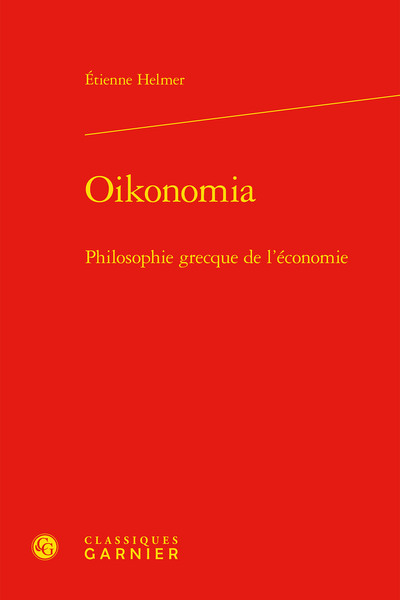 Étienne Helmer

Oikonomia

Philosophie grecque de l'économie

CG

CLASSIQUES
GARNIER